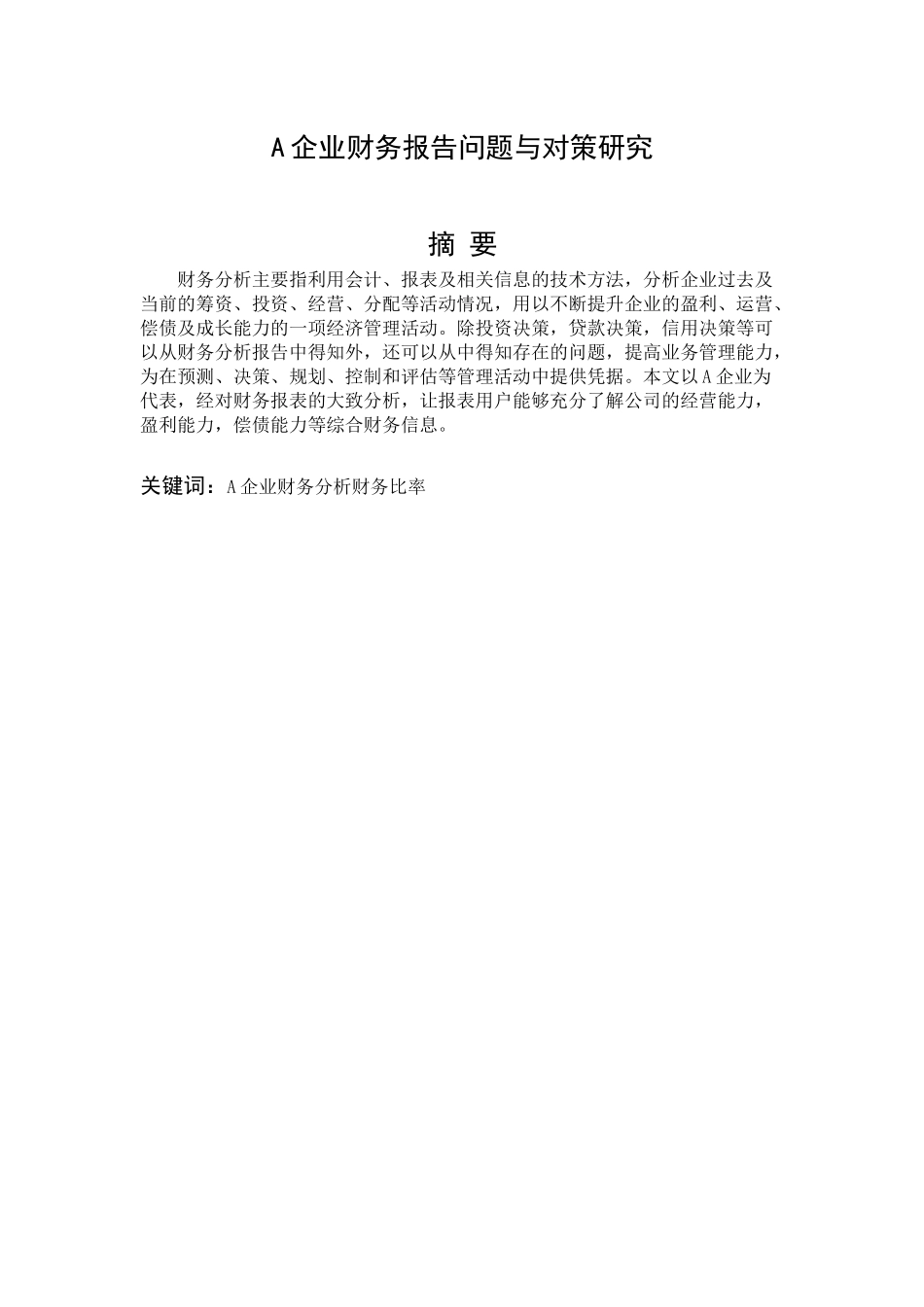 A 企业财务报告问题与对策研究

摘 要

财务分析主要指利用会计、报表及相关信息的技术方法，分析企业过去及当前的筹资、投资、经营、分配等活动情况，用以不断提升企业的盈利、运营、偿债及成长能力的一项经济管理活动。除投资决策，贷款决策，信用决策等可以从财务分析报告中得知外，还可以从中得知存在的问题，提高业务管理能力，为在预测、决策、规划、控制和评估等管理活动中提供凭据。本文以 A 企业为代表，经对财务报表的大致分析，让报表用户能够充分了解公司的经营能力，盈利能力，偿债能力等综合财务信息。

关键词：A 企业财务分析财务比率